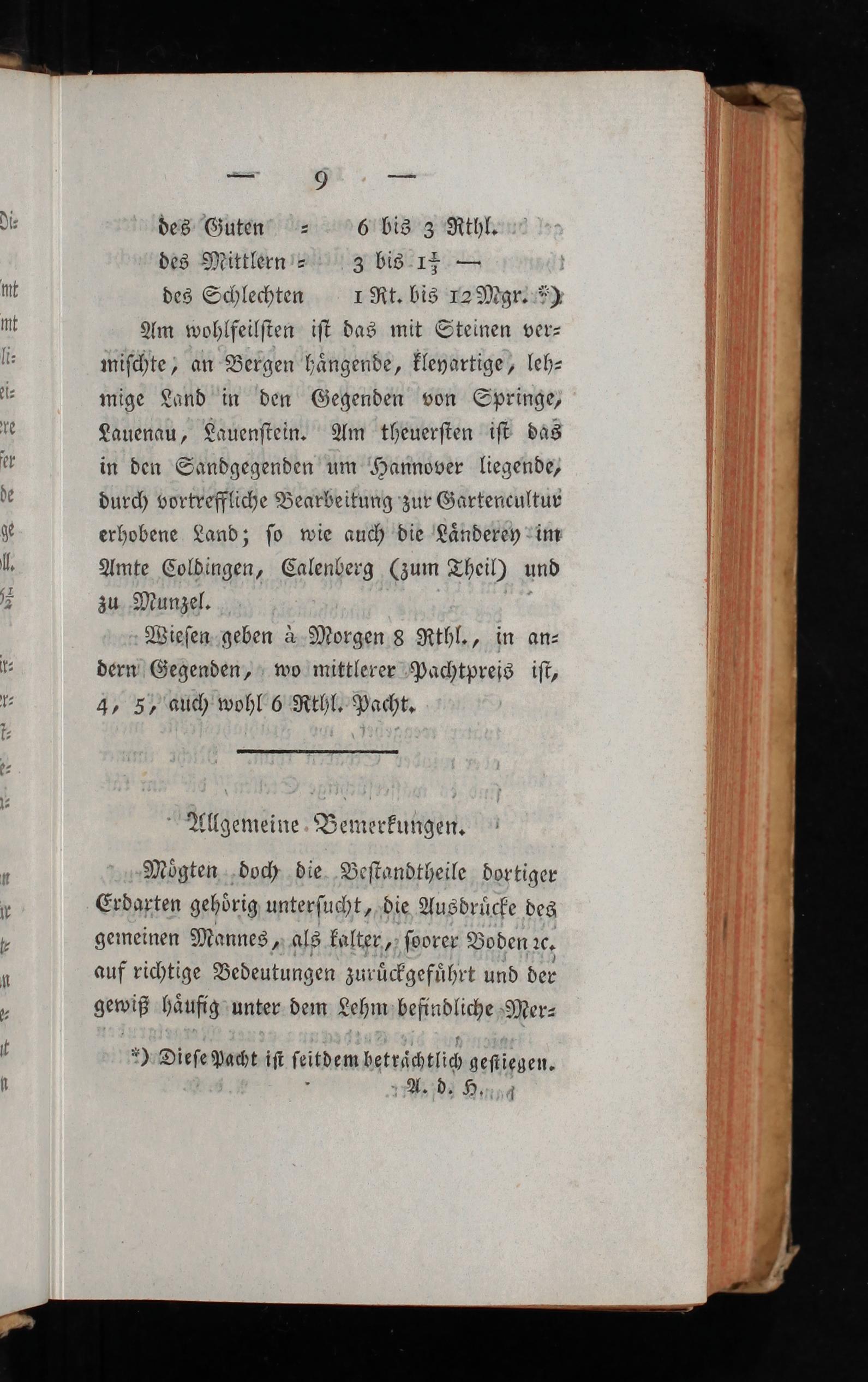 — 9 —

des Guten = 6 bis 3 Rthl.
des Mittlern = 3 bis $1\frac{1}{3}$ —
des Schlechten 1 Rt. bis 12 Mgr. *)

Am wohlfeilsten ist das mit Steinen vermischte, an Bergen hängende, kleyartige, lehmige Land in den Gegenden von Springe, Lauenau, Lauenstein. Am theuersten ist das in den Sandgegenden um Hannover liegende, durch vortreffliche Bearbeitung zur Gartencultur erhobene Land; so wie auch die Länderey im Amte Coldingen, Calenberg (zum Theil) und zu Munzel.

Wiesen geben à Morgen 8 Rthl., in andern Gegenden, wo mittlerer Pachtpreis ist, 4, 5, auch wohl 6 Rthl. Pacht.

Allgemeine Bemerkungen.

Mögten doch die Bestandtheile dortiger Erdarten gehörig untersucht, die Ausdrücke des gemeinen Mannes, als kalter, soorer Boden ꝛc. auf richtige Bedeutungen zurückgeführt und der gewiß häufig unter dem Lehm befindliche Mer-

*) Diese Pacht ist seitdem beträchtlich gestiegen.
A. d. H.